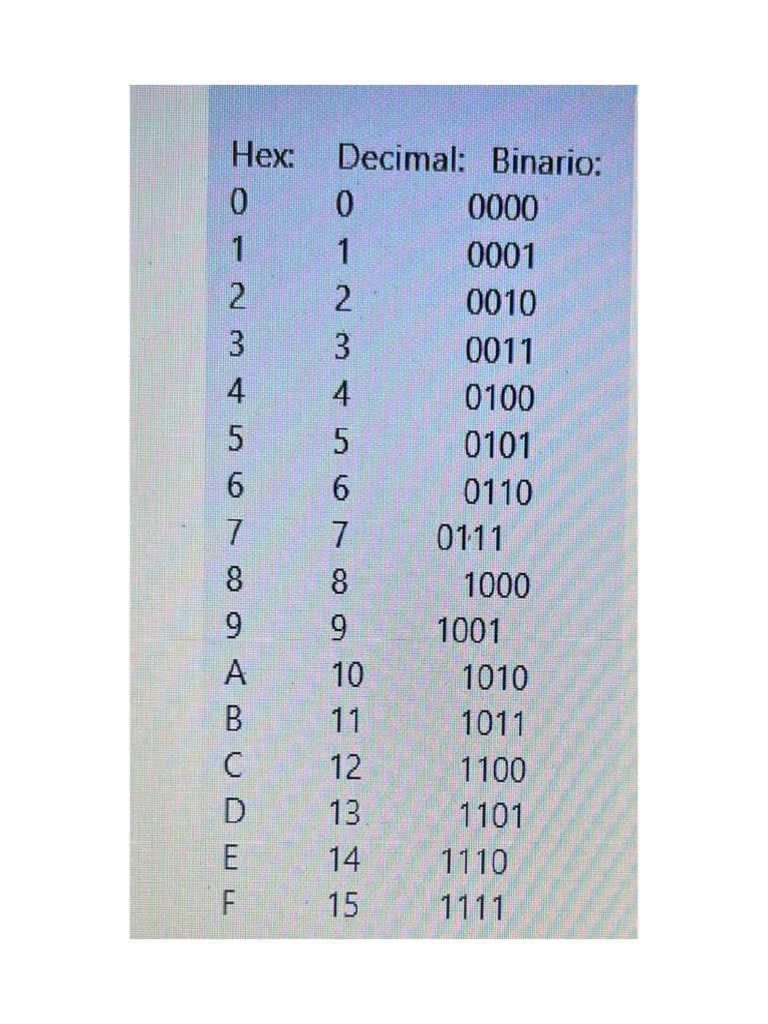 | Hex: | Decimal: | Binario: |
|---|---|---|
| 0 | 0 | 0000 |
| 1 | 1 | 0001 |
| 2 | 2 | 0010 |
| 3 | 3 | 0011 |
| 4 | 4 | 0100 |
| 5 | 5 | 0101 |
| 6 | 6 | 0110 |
| 7 | 7 | 0111 |
| 8 | 8 | 1000 |
| 9 | 9 | 1001 |
| A | 10 | 1010 |
| B | 11 | 1011 |
| C | 12 | 1100 |
| D | 13 | 1101 |
| E | 14 | 1110 |
| F | 15 | 1111 |